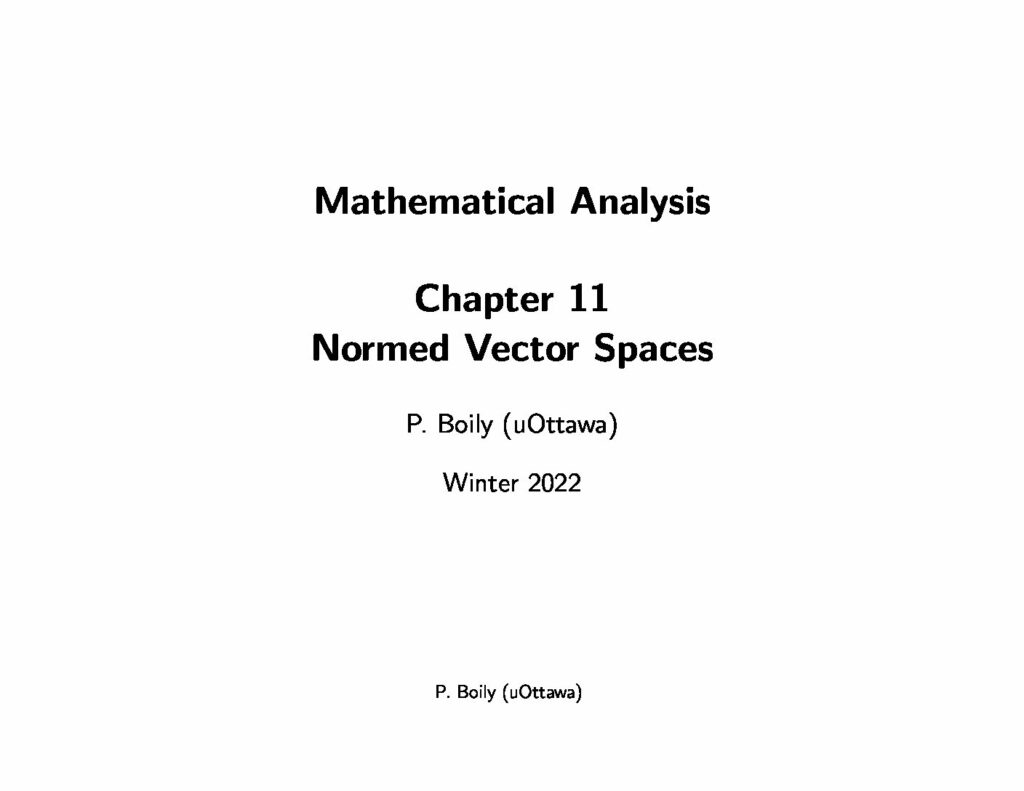 Mathematical Analysis

Chapter 11
Normed Vector Spaces

P. Boily (uOttawa)

Winter 2022

P. Boily (uOttawa)